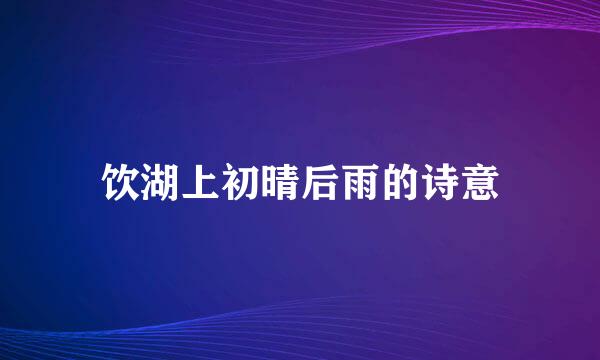 饮湖上初晴后雨的诗意